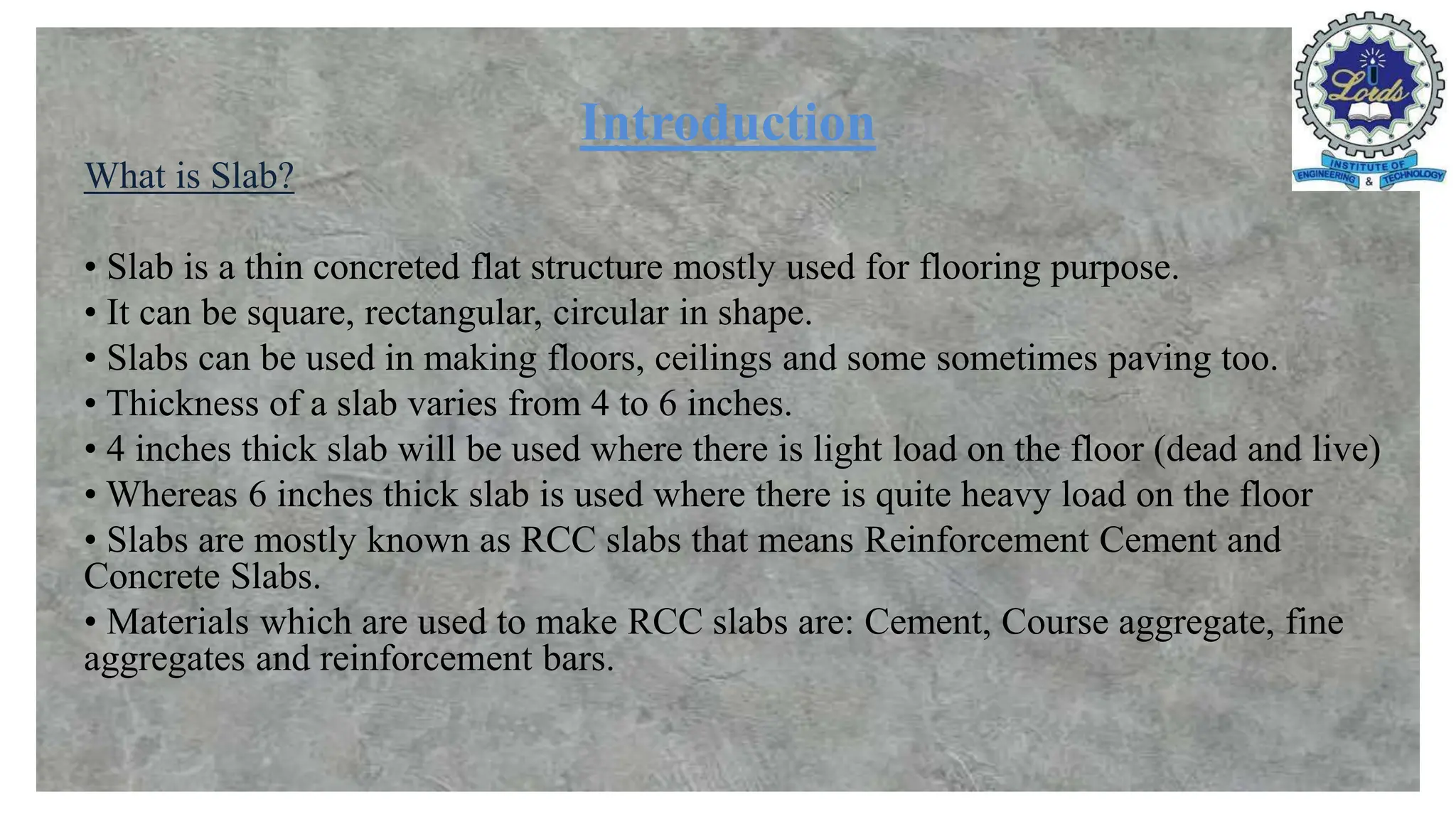 Lords
INSTITUTE OF
ENGINEERING & TECHNOLOGY

Introduction

What is Slab?

• Slab is a thin concreted flat structure mostly used for flooring purpose.
• It can be square, rectangular, circular in shape.
• Slabs can be used in making floors, ceilings and some sometimes paving too.
• Thickness of a slab varies from 4 to 6 inches.
• 4 inches thick slab will be used where there is light load on the floor (dead and live)
• Whereas 6 inches thick slab is used where there is quite heavy load on the floor
• Slabs are mostly known as RCC slabs that means Reinforcement Cement and Concrete Slabs.
• Materials which are used to make RCC slabs are: Cement, Course aggregate, fine aggregates and reinforcement bars.